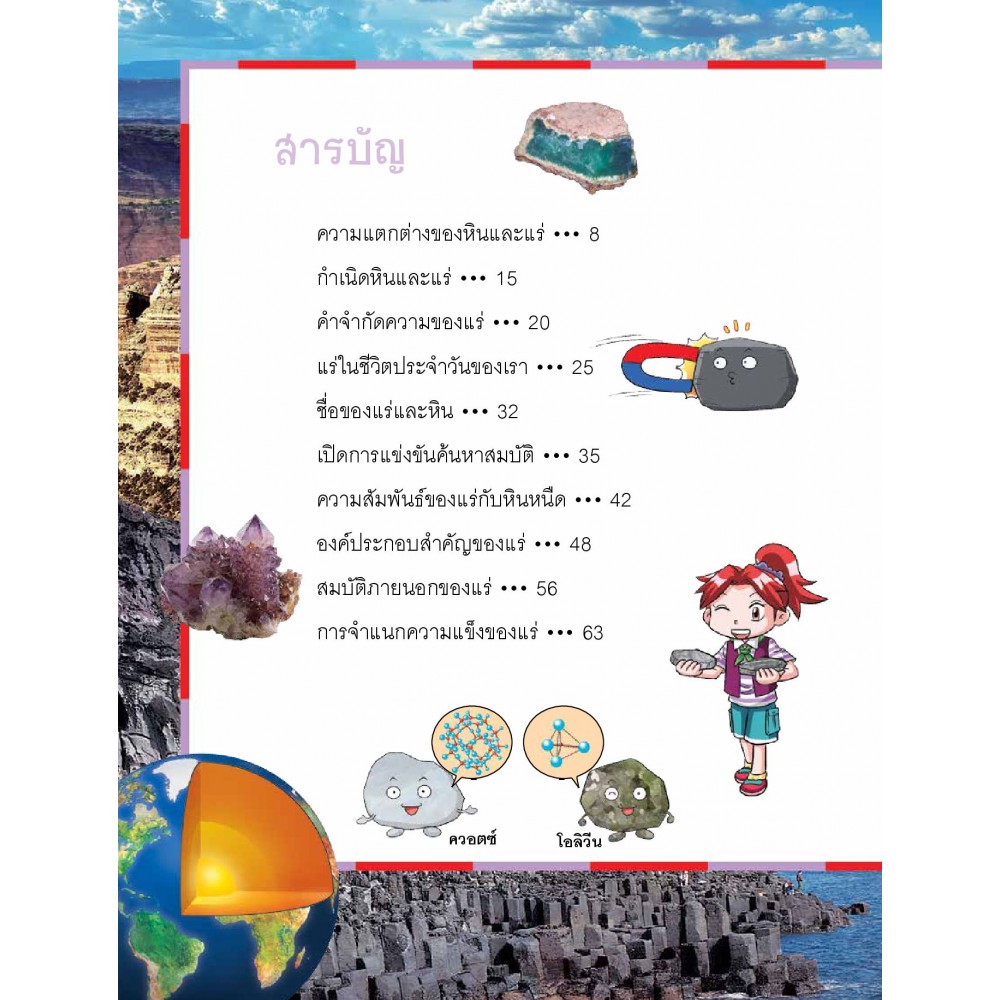 สารบัญ

ความแตกต่างของหินและแร่ ••• 8

กำเนิดหินและแร่ ••• 15

คำจำกัดความของแร่ ••• 20

แร่ในชีวิตประจำวันของเรา ••• 25

ชื่อของแร่และหิน ••• 32

เปิดการแข่งขันค้นหาสมบัติ ••• 35

ความสัมพันธ์ของแร่กับหินหนืด ••• 42

องค์ประกอบสำคัญของแร่ ••• 48

สมบัติภายนอกของแร่ ••• 56

การจำแนกความแข็งของแร่ ••• 63

ควอตซ์

โอลิวีน